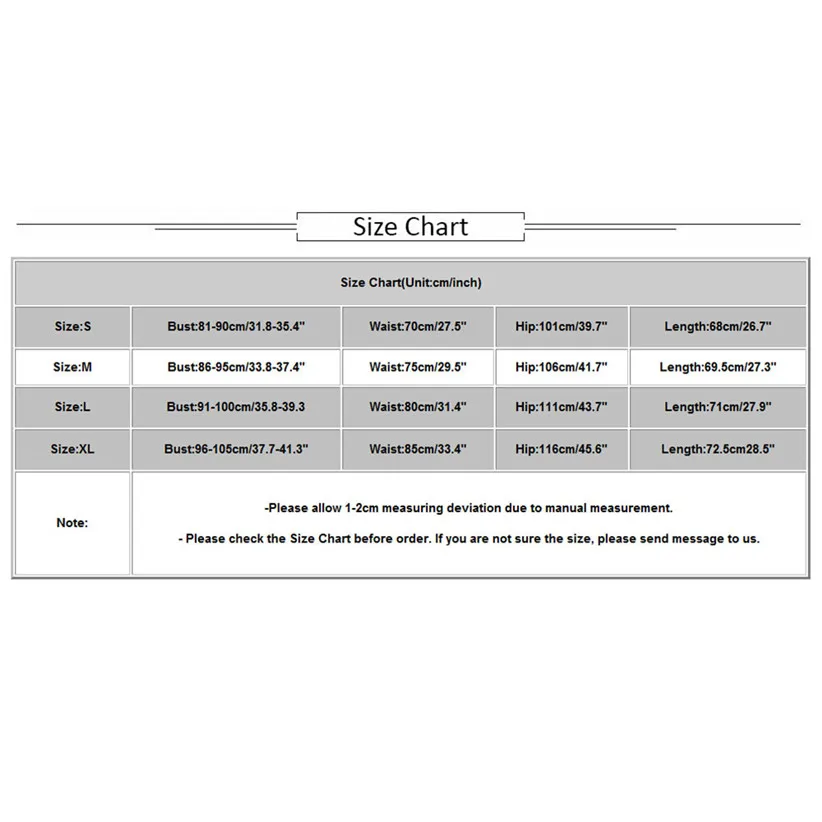 Size Chart

| Size Chart(Unit:cm/inch) | | | | |
|---|---|---|---|---|
| Size:S | Bust:81-90cm/31.8-35.4" | Waist:70cm/27.5" | Hip:101cm/39.7" | Length:68cm/26.7" |
| Size:M | Bust:86-95cm/33.8-37.4" | Waist:75cm/29.5" | Hip:106cm/41.7" | Length:69.5cm/27.3" |
| Size:L | Bust:91-100cm/35.8-39.3 | Waist:80cm/31.4" | Hip:111cm/43.7" | Length:71cm/27.9" |
| Size:XL | Bust:96-105cm/37.7-41.3" | Waist:85cm/33.4" | Hip:116cm/45.6" | Length:72.5cm28.5" |
| Note: | -Please allow 1-2cm measuring deviation due to manual measurement. - Please check the Size Chart before order. If you are not sure the size, please send message to us. | | | |